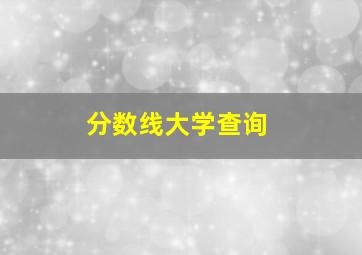 分数线大学查询